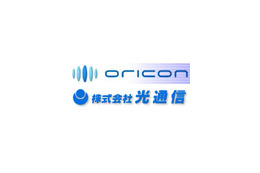 oricon

株式会社 光通信